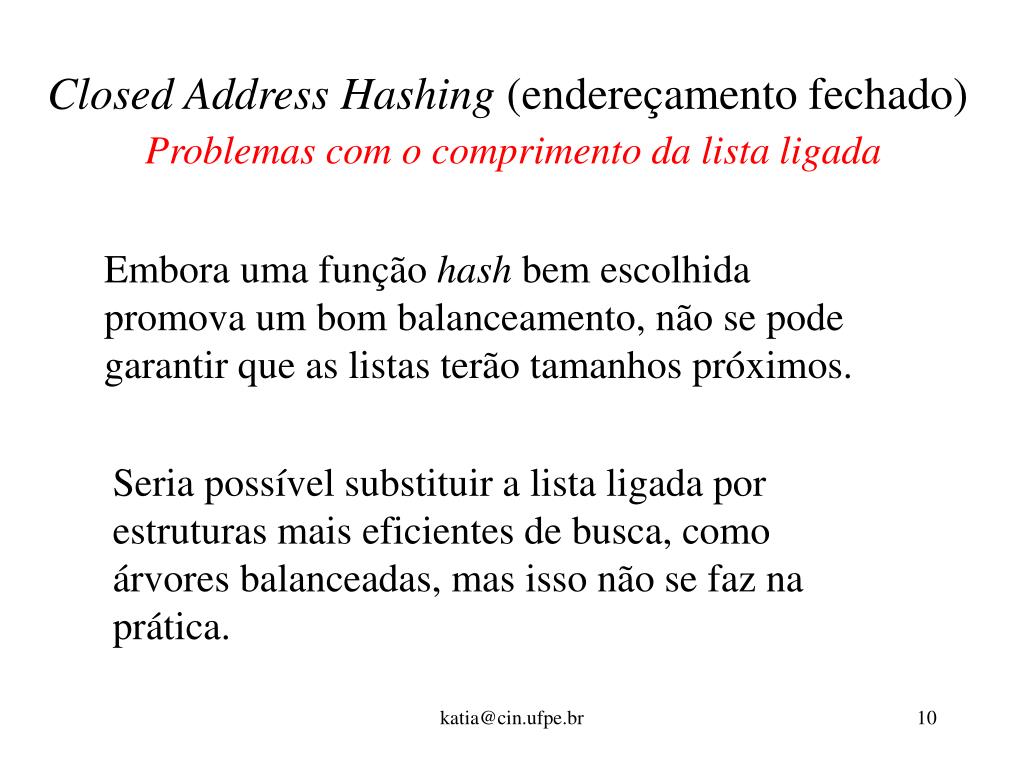 Closed Address Hashing (endereçamento fechado)
Problemas com o comprimento da lista ligada

Embora uma função hash bem escolhida promova um bom balanceamento, não se pode garantir que as listas terão tamanhos próximos.

Seria possível substituir a lista ligada por estruturas mais eficientes de busca, como árvores balanceadas, mas isso não se faz na prática.

katia@cin.ufpe.br

10